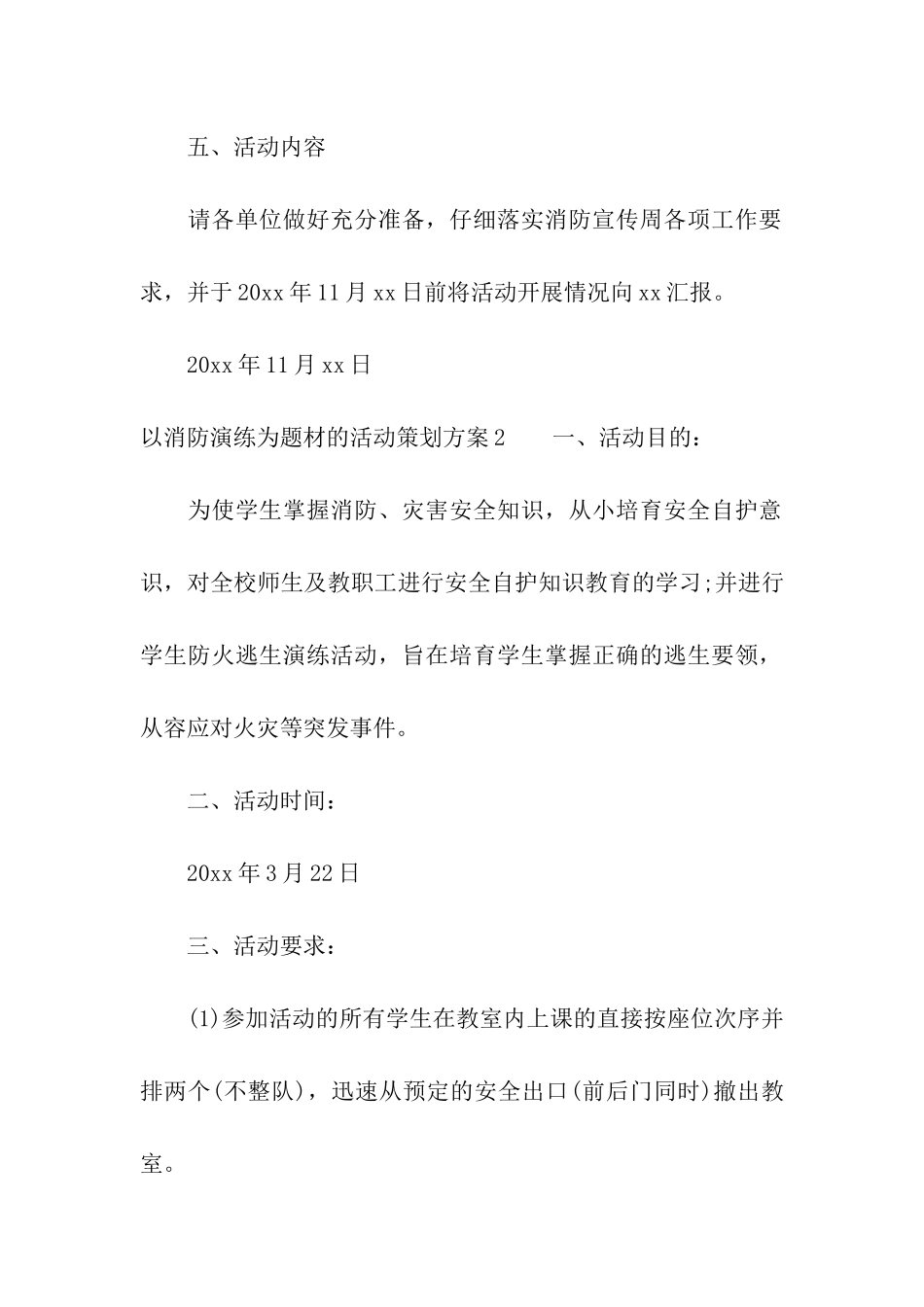 五、活动内容

请各单位做好充分准备，仔细落实消防宣传周各项工作要求，并于20xx年11月xx日前将活动开展情况向xx汇报。

20xx年11月xx日

以消防演练为题材的活动策划方案2　　一、活动目的：

为使学生掌握消防、灾害安全知识，从小培育安全自护意识，对全校师生及教职工进行安全自护知识教育的学习;并进行学生防火逃生演练活动，旨在培育学生掌握正确的逃生要领，从容应对火灾等突发事件。

二、活动时间：

20xx年3月22日

三、活动要求：

(1)参加活动的所有学生在教室内上课的直接按座位次序并排两个(不整队)，迅速从预定的安全出口(前后门同时)撤出教室。